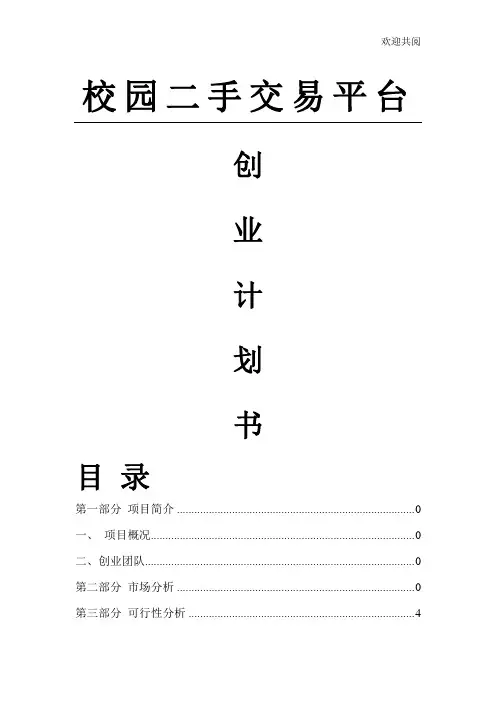 欢迎共阅

校园二手交易平台

创

业

计

划

书

目录

第一部分 项目简介 0

一、 项目概况 0

二、创业团队 0

第二部分 市场分析 0

第三部分 可行性分析 4